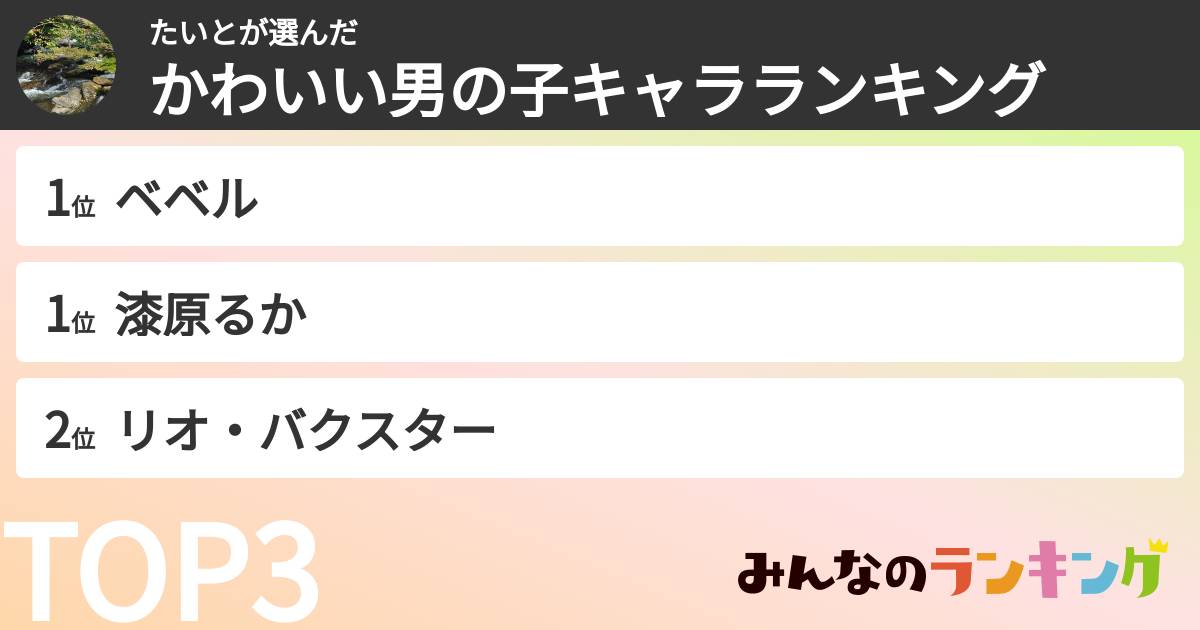 たいとが選んだ
かわいい男の子キャラランキング

1位 ベベル

1位 漆原るか

2位 リオ・バクスター

TOP3

みんなのランキング